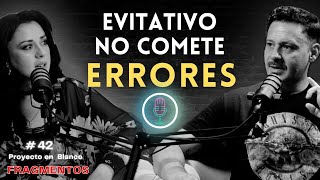 EVITATIVO NO COMETE ERRORES

# 42
Proyecto en Blanco
FRAGMENTOS